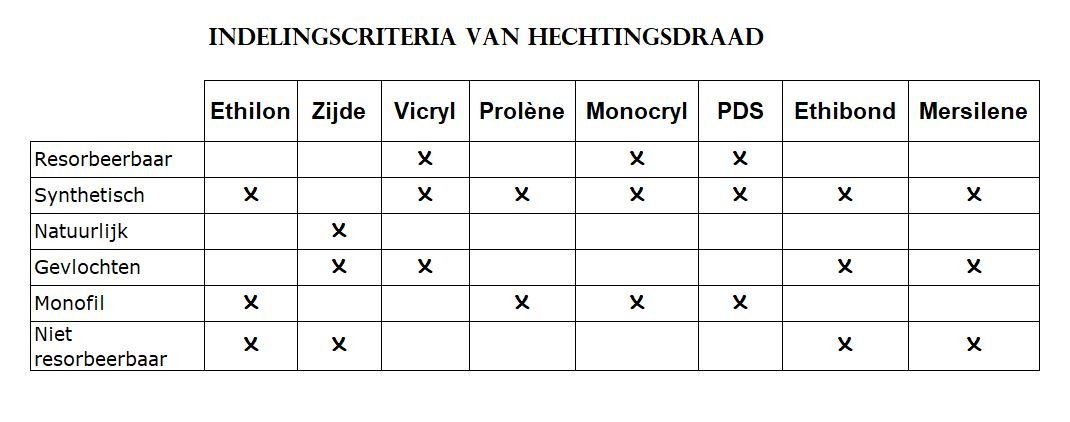 INDELINGSCRITERIA VAN HECHTINGSDRAAD

| | Ethilon | Zijde | Vicryl | Prolène | Monocryl | PDS | Ethibond | Mersilene |
|---|---|---|---|---|---|---|---|---|
| Resorbeerbaar | | | x | | x | x | | |
| Synthetisch | x | | x | x | x | x | x | x |
| Natuurlijk | | x | | | | | | |
| Gevlochten | | x | x | | | | x | x |
| Monofil | x | | | x | x | x | | |
| Niet resorbeerbaar | x | x | | | | | x | x |